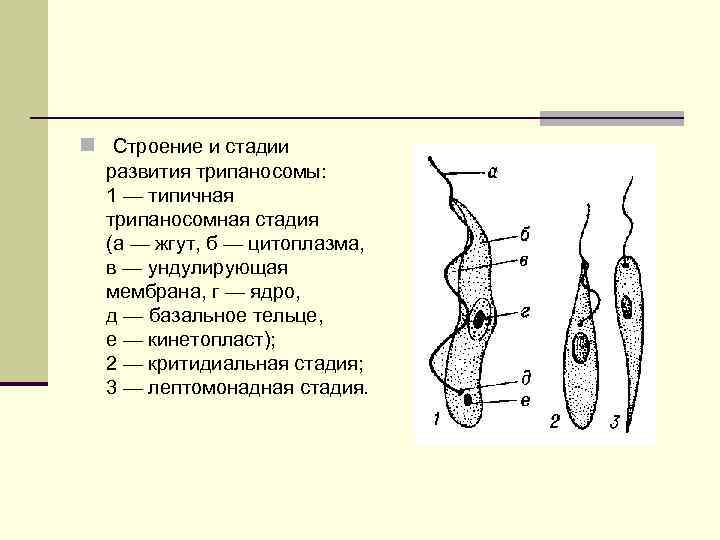 Строение и стадии развития трипаносомы:
1 — типичная трипаносомная стадия (а — жгут, б — цитоплазма, в — ундулирующая мембрана, г — ядро, д — базальное тельце, е — кинетопласт);
2 — критидиальная стадия;
3 — лептомонадная стадия.

а
б
в
г
д
е
1
2
3